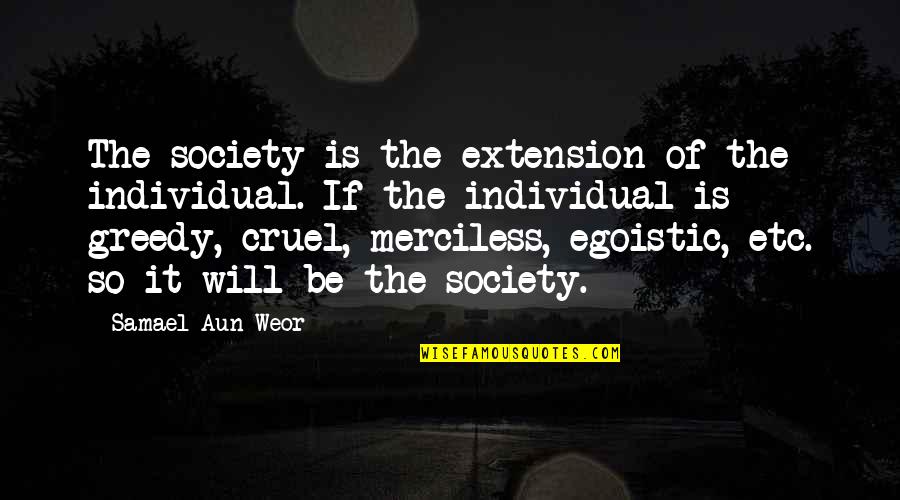 The society is the extension of the individual. If the individual is greedy, cruel, merciless, egoistic, etc. so it will be the society.

Samael Aun Weor

WISEFAMOUSQUOTES.COM